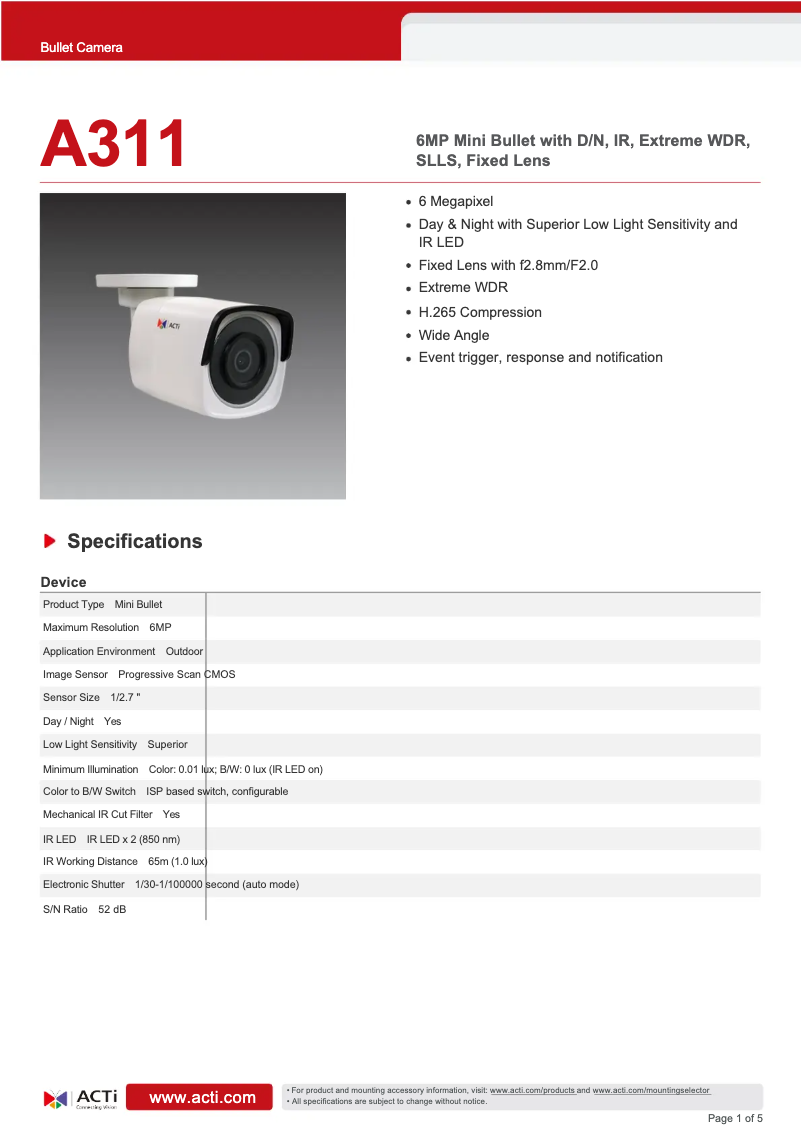 Bullet Camera

A311

6MP Mini Bullet with D/N, IR, Extreme WDR, SLLS, Fixed Lens

- 6 Megapixel
- Day & Night with Superior Low Light Sensitivity and IR LED
- Fixed Lens with f2.8mm/F2.0
- Extreme WDR
- H.265 Compression
- Wide Angle
- Event trigger, response and notification

ACTi

Specifications

Device

| | |
|---|---|
| Product Type | Mini Bullet |
| Maximum Resolution | 6MP |
| Application Environment | Outdoor |
| Image Sensor | Progressive Scan CMOS |
| Sensor Size | 1/2.7 " |
| Day / Night | Yes |
| Low Light Sensitivity | Superior |
| Minimum Illumination | Color: 0.01 lux; B/W: 0 lux (IR LED on) |
| Color to B/W Switch | ISP based switch, configurable |
| Mechanical IR Cut Filter | Yes |
| IR LED | IR LED x 2 (850 nm) |
| IR Working Distance | 65m (1.0 lux) |
| Electronic Shutter | 1/30-1/100000 second (auto mode) |
| S/N Ratio | 52 dB |

ACTi Connecting Vision

www.acti.com

• For product and mounting accessory information, visit: www.acti.com/products and www.acti.com/mountingselector
• All specifications are subject to change without notice.

Page 1 of 5